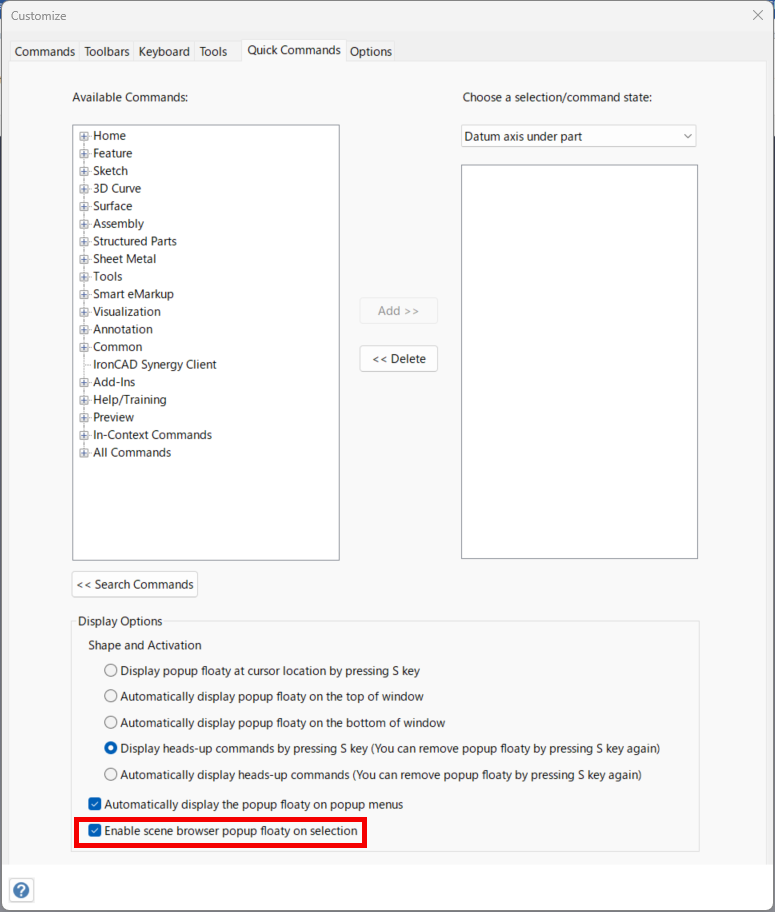 Customize

Commands Toolbars Keyboard Tools Quick Commands Options

Available Commands:

Home
Feature
Sketch
3D Curve
Surface
Assembly
Structured Parts
Sheet Metal
Tools
Smart eMarkup
Visualization
Annotation
Common
IronCAD Synergy Client
Add-Ins
Help/Training
Preview
In-Context Commands
All Commands

<< Search Commands

Add >>

<< Delete

Choose a selection/command state:

Datum axis under part

Display Options

Shape and Activation

Display popup floaty at cursor location by pressing S key

Automatically display popup floaty on the top of window

Automatically display popup floaty on the bottom of window

Display heads-up commands by pressing S key (You can remove popup floaty by pressing S key again)

Automatically display heads-up commands (You can remove popup floaty by pressing S key again)

Automatically display the popup floaty on popup menus

Enable scene browser popup floaty on selection

?